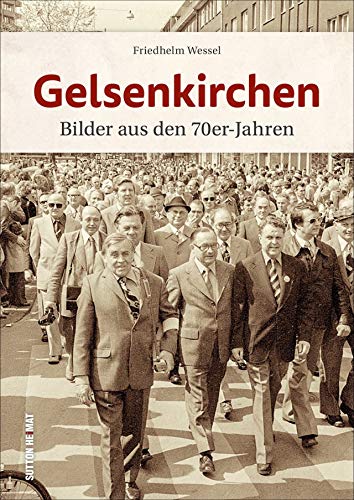 Friedhelm Wessel

Gelsenkirchen

Bilder aus den 70er-Jahren

SUTTON HEIMAT